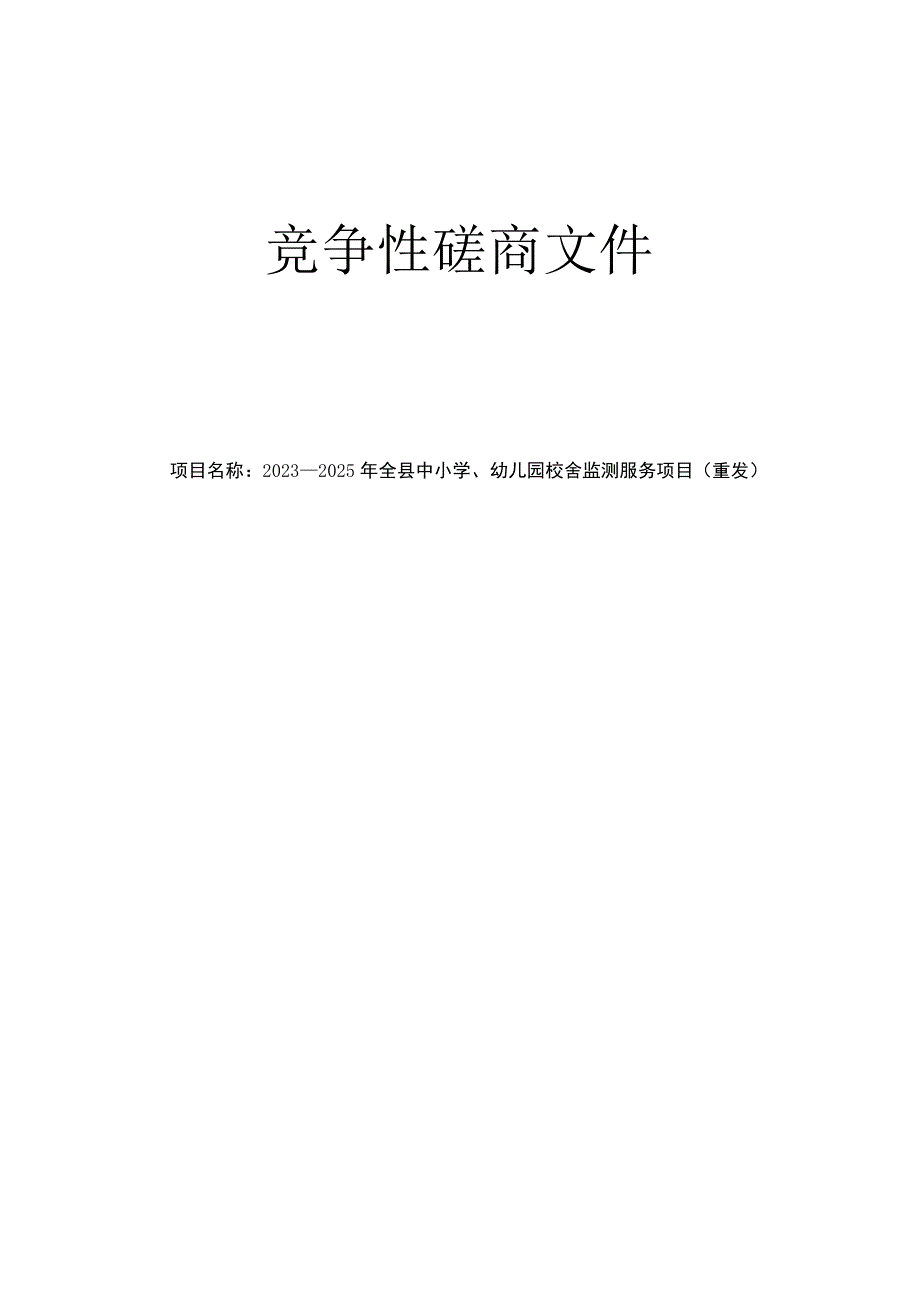 竞争性磋商文件

项目名称：2023—2025年全县中小学、幼儿园校舍监测服务项目（重发）